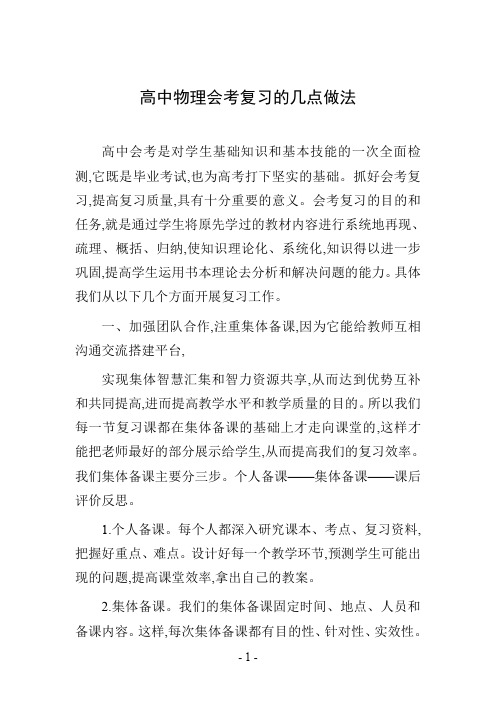 高中物理会考复习的几点做法

高中会考是对学生基础知识和基本技能的一次全面检测,它既是毕业考试,也为高考打下坚实的基础。抓好会考复习,提高复习质量,具有十分重要的意义。会考复习的目的和任务,就是通过学生将原先学过的教材内容进行系统地再现、疏理、概括、归纳,使知识理论化、系统化,知识得以进一步巩固,提高学生运用书本理论去分析和解决问题的能力。具体我们从以下几个方面开展复习工作。

一、加强团队合作,注重集体备课,因为它能给教师互相沟通交流搭建平台,

实现集体智慧汇集和智力资源共享,从而达到优势互补和共同提高,进而提高教学水平和教学质量的目的。所以我们每一节复习课都在集体备课的基础上才走向课堂的,这样才能把老师最好的部分展示给学生,从而提高我们的复习效率。我们集体备课主要分三步。个人备课——集体备课——课后评价反思。

1.个人备课。每个人都深入研究课本、考点、复习资料,把握好重点、难点。设计好每一个教学环节,预测学生可能出现的问题,提高课堂效率,拿出自己的教案。

2.集体备课。我们的集体备课固定时间、地点、人员和备课内容。这样,每次集体备课都有目的性、针对性、实效性。

- 1 -